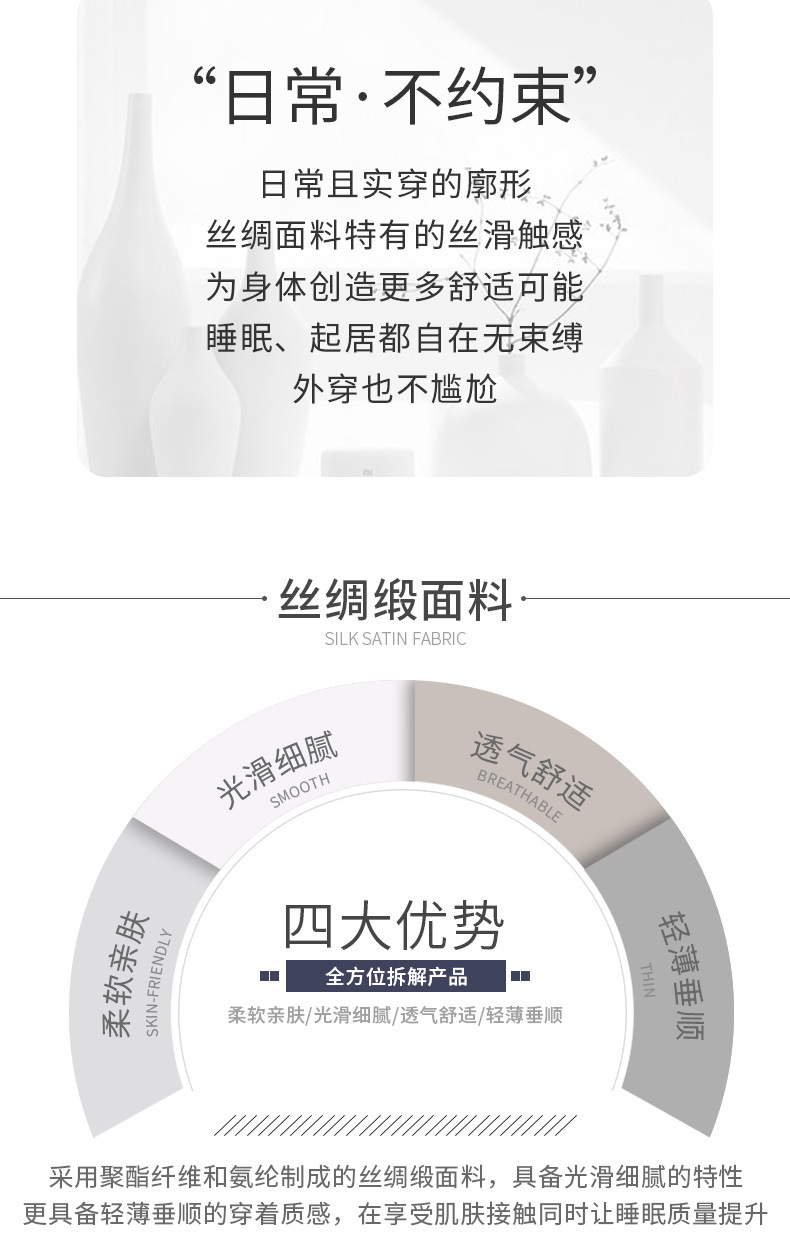 “日常·不约束”

日常且实穿的廓形
丝绸面料特有的丝滑触感
为身体创造更多舒适可能
睡眠、起居都自在无束缚
外穿也不尴尬

丝绸缎面料
SILK SATIN FABRIC

柔软亲肤
SKIN-FRIENDLY

光滑细腻
SMOOTH

透气舒适
BREATHABLE

轻薄垂顺
THIN

四大优势
全方位拆解产品
柔软亲肤/光滑细腻/透气舒适/轻薄垂顺

采用聚酯纤维和氨纶制成的丝绸缎面料，具备光滑细腻的特性
更具备轻薄垂顺的穿着质感，在享受肌肤接触同时让睡眠质量提升